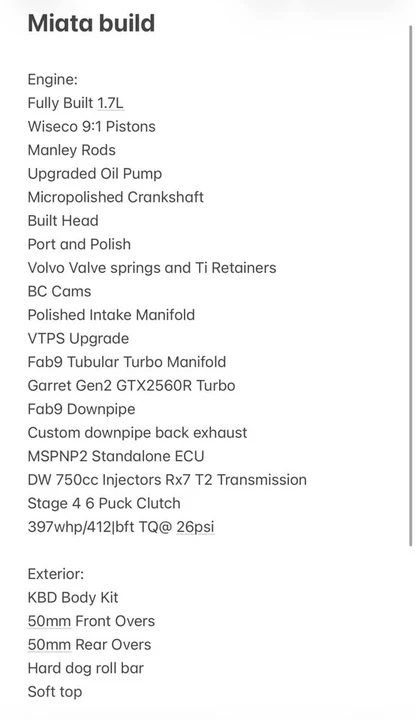 Miata build

Engine:
Fully Built 1.7L
Wiseco 9:1 Pistons
Manley Rods
Upgraded Oil Pump
Micropolished Crankshaft
Built Head
Port and Polish
Volvo Valve springs and Ti Retainers
BC Cams
Polished Intake Manifold
VTPS Upgrade
Fab9 Tubular Turbo Manifold
Garret Gen2 GTX2560R Turbo
Fab9 Downpipe
Custom downpipe back exhaust
MSPNP2 Standalone ECU
DW 750cc Injectors Rx7 T2 Transmission
Stage 4 6 Puck Clutch
397whp/412|bft TQ@ 26psi

Exterior:
KBD Body Kit
50mm Front Overs
50mm Rear Overs
Hard dog roll bar
Soft top